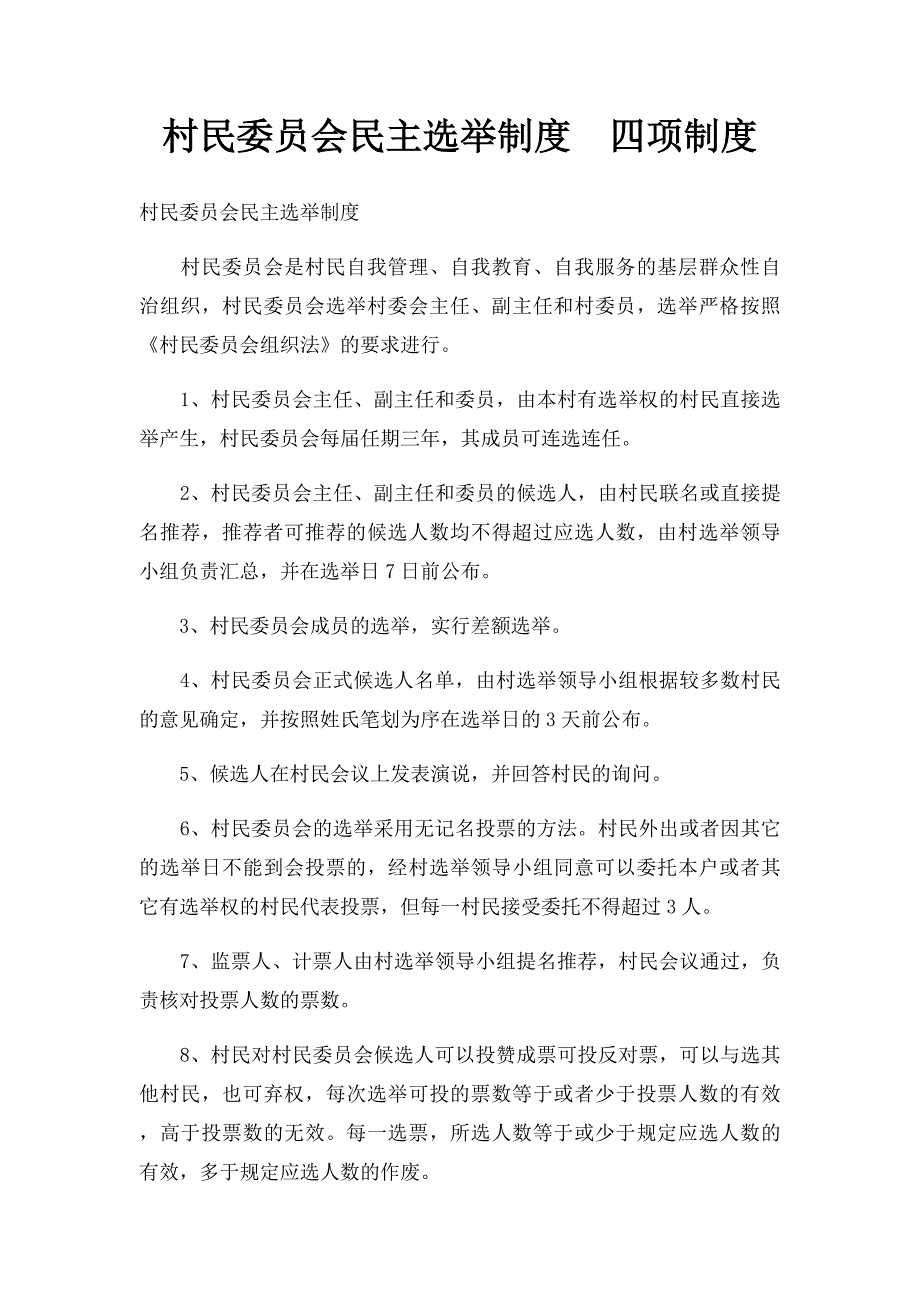 村民委员会民主选举制度　四项制度

村民委员会民主选举制度

村民委员会是村民自我管理、自我教育、自我服务的基层群众性自治组织，村民委员会选举村委会主任、副主任和村委员，选举严格按照《村民委员会组织法》的要求进行。

1、村民委员会主任、副主任和委员，由本村有选举权的村民直接选举产生，村民委员会每届任期三年，其成员可连选连任。

2、村民委员会主任、副主任和委员的候选人，由村民联名或直接提名推荐，推荐者可推荐的候选人数均不得超过应选人数，由村选举领导小组负责汇总，并在选举日7日前公布。

3、村民委员会成员的选举，实行差额选举。

4、村民委员会正式候选人名单，由村选举领导小组根据较多数村民的意见确定，并按照姓氏笔划为序在选举日的3天前公布。

5、候选人在村民会议上发表演说，并回答村民的询问。

6、村民委员会的选举采用无记名投票的方法。村民外出或者因其它的选举日不能到会投票的，经村选举领导小组同意可以委托本户或者其它有选举权的村民代表投票，但每一村民接受委托不得超过3人。

7、监票人、计票人由村选举领导小组提名推荐，村民会议通过，负责核对投票人数的票数。

8、村民对村民委员会候选人可以投赞成票可投反对票，可以与选其他村民，也可弃权，每次选举可投的票数等于或者少于投票人数的有效，高于投票数的无效。每一选票，所选人数等于或少于规定应选人数的有效，多于规定应选人数的作废。